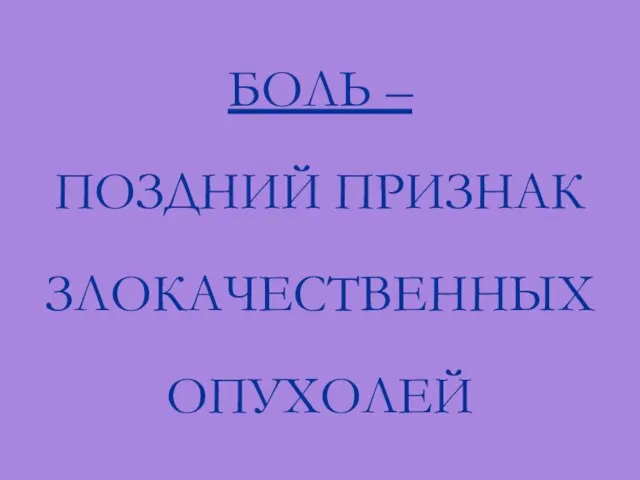 БОЛЬ –

ПОЗДНИЙ ПРИЗНАК

ЗЛОКАЧЕСТВЕННЫХ

ОПУХОЛЕЙ